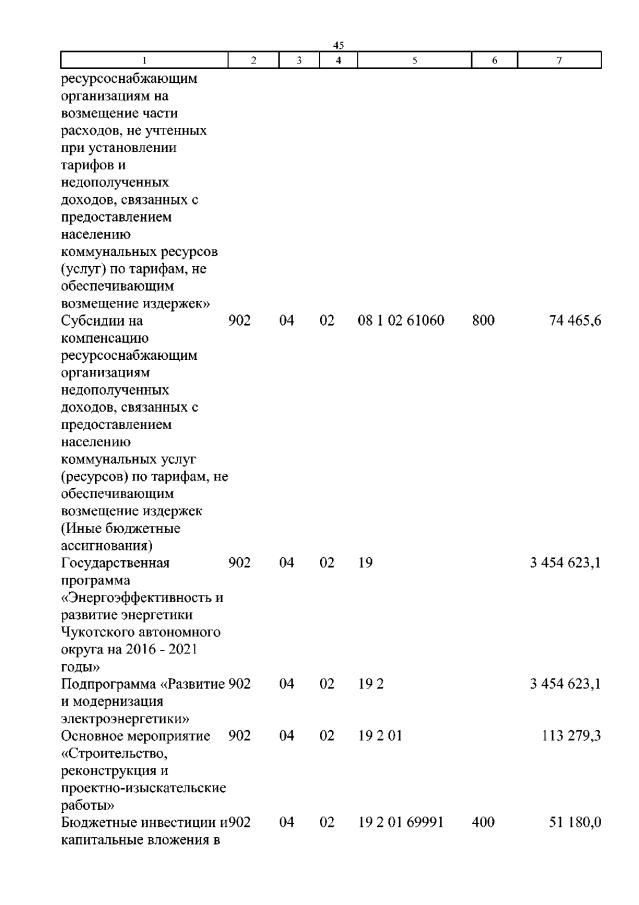 45

| 1 | 2 | 3 | 4 | 5 | 6 | 7 |
|---|---|---|---|---|---|---|
| ресурсоснабжающим организациям на возмещение части расходов, не учтенных при установлении тарифов и недополученных доходов, связанных с предоставлением населению коммунальных ресурсов (услуг) по тарифам, не обеспечивающим возмещение издержек» | | | | | | |
| Субсидии на компенсацию ресурсоснабжающим организациям недополученных доходов, связанных с предоставлением населению коммунальных услуг (ресурсов) по тарифам, не обеспечивающим возмещение издержек (Иные бюджетные ассигнования) | 902 | 04 | 02 | 08 1 02 61060 | 800 | 74 465,6 |
| Государственная программа «Энергоэффективность и развитие энергетики Чукотского автономного округа на 2016 - 2021 годы» | 902 | 04 | 02 | 19 | | 3 454 623,1 |
| Подпрограмма «Развитие и модернизация электроэнергетики» | 902 | 04 | 02 | 19 2 | | 3 454 623,1 |
| Основное мероприятие «Строительство, реконструкция и проектно-изыскательские работы» | 902 | 04 | 02 | 19 2 01 | | 113 279,3 |
| Бюджетные инвестиции и капитальные вложения в | 902 | 04 | 02 | 19 2 01 69991 | 400 | 51 180,0 |